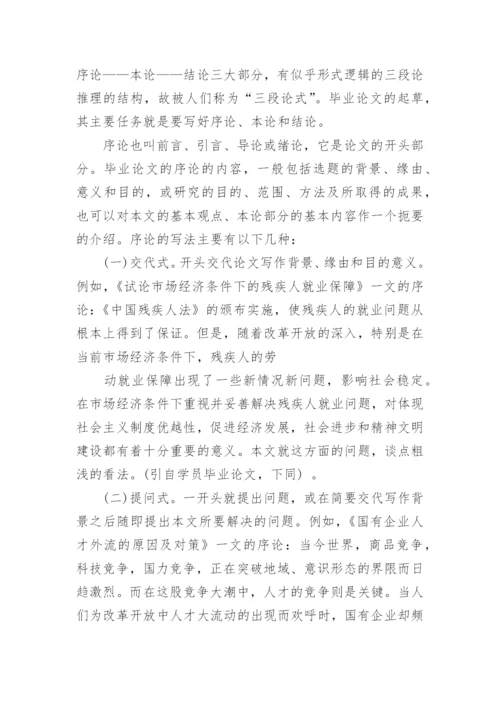 序论——本论——结论三大部分，有似乎形式逻辑的三段论推理的结构，故被人们称为“三段论式”。毕业论文的起草，其主要任务就是要写好序论、本论和结论。

序论也叫前言、引言、导论或绪论，它是论文的开头部分。毕业论文的序论的内容，一般包括选题的背景、缘由、意义和目的，或研究的目的、范围、方法及所取得的成果，也可以对本文的基本观点、本论部分的基本内容作一个扼要的介绍。序论的写法主要有以下几种：

(一)交代式。开头交代论文写作背景、缘由和目的意义。例如，《试论市场经济条件下的残疾人就业保障》一文的序论：《中国残疾人法》的颁布实施，使残疾人的就业问题从根本上得到了保证。但是，随着改革开放的深入，特别是在当前市场经济条件下，残疾人的劳

动就业保障出现了一些新情况新问题，影响社会稳定。在市场经济条件下重视并妥善解决残疾人就业问题，对体现社会主义制度优越性，促进经济发展，社会进步和精神文明建设都有着十分重要的意义。本文就这方面的问题，谈点粗浅的看法。(引自学员毕业论文，下同）。

(二)提问式。一开头就提出问题，或在简要交代写作背景之后随即提出本文所要解决的问题。例如，《国有企业人才外流的原因及对策》一文的序论：当今世界，商品竞争，科技竞争，国力竞争，正在突破地域、意识形态的界限而日趋激烈。而在这股竞争大潮中，人才的竞争则是关键。当人们为改革开放中人才大流动的出现而欢呼时，国有企业却频